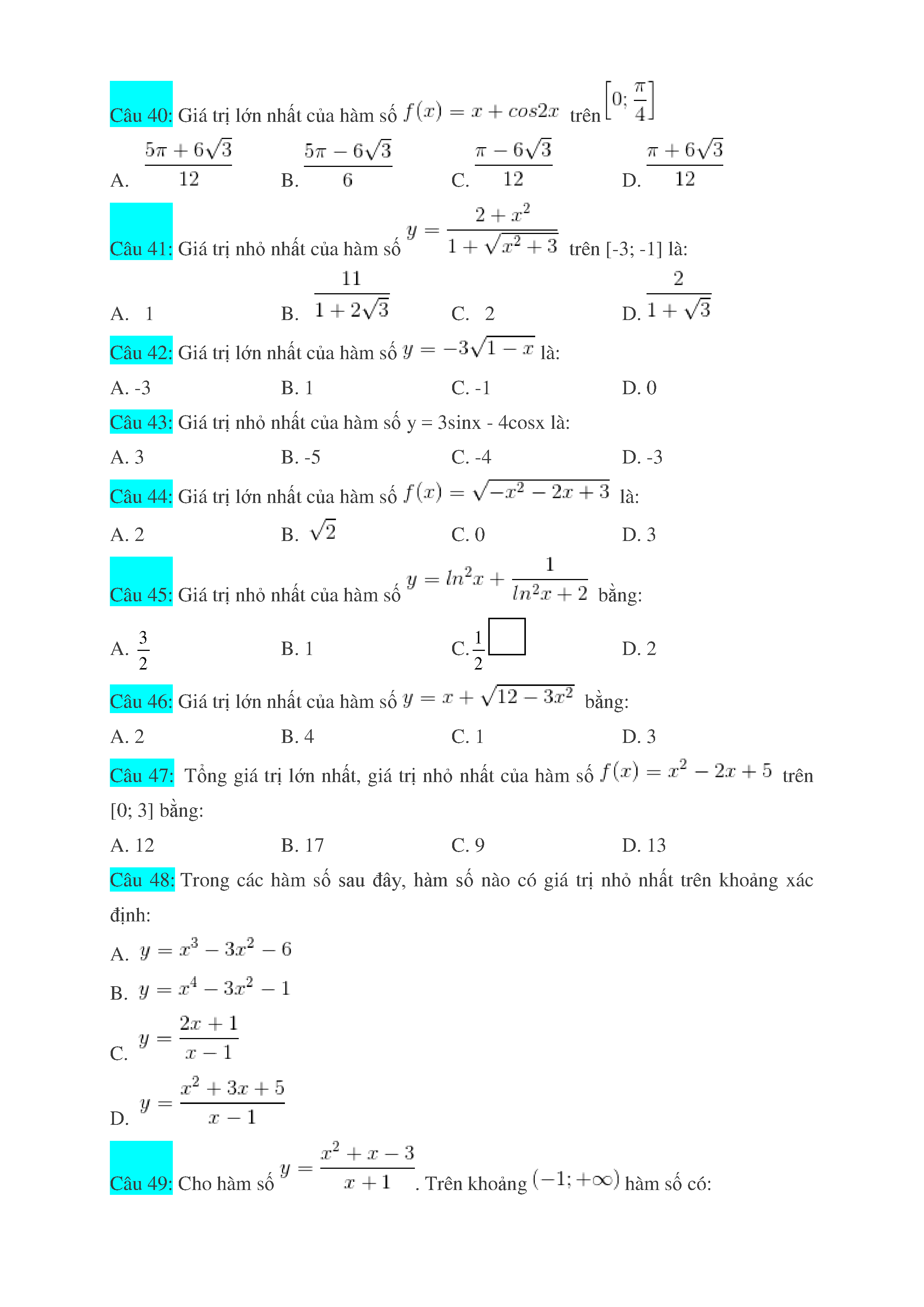 Câu 40: Giá trị lớn nhất của hàm số $f(x) = x + cos2x$ trên $\left[0; \frac{\pi}{4}\right]$

A. $\frac{5\pi + 6\sqrt{3}}{12}$ B. $\frac{5\pi - 6\sqrt{3}}{6}$ C. $\frac{\pi - 6\sqrt{3}}{12}$ D. $\frac{\pi + 6\sqrt{3}}{12}$

Câu 41: Giá trị nhỏ nhất của hàm số $y = \frac{2 + x^2}{1 + \sqrt{x^2 + 3}}$ trên [-3; -1] là:

A. 1 B. $\frac{11}{1 + 2\sqrt{3}}$ C. 2 D. $\frac{2}{1 + \sqrt{3}}$

Câu 42: Giá trị lớn nhất của hàm số $y = -3\sqrt{1 - x}$ là:

A. -3 B. 1 C. -1 D. 0

Câu 43: Giá trị nhỏ nhất của hàm số y = 3sinx - 4cosx là:

A. 3 B. -5 C. -4 D. -3

Câu 44: Giá trị lớn nhất của hàm số $f(x) = \sqrt{-x^2 - 2x + 3}$ là:

A. 2 B. $\sqrt{2}$ C. 0 D. 3

Câu 45: Giá trị nhỏ nhất của hàm số $y = ln^2x + \frac{1}{ln^2x + 2}$ bằng:

A. $\frac{3}{2}$ B. 1 C. $\frac{1}{2}$ D. 2

Câu 46: Giá trị lớn nhất của hàm số $y = x + \sqrt{12 - 3x^2}$ bằng:

A. 2 B. 4 C. 1 D. 3

Câu 47: Tổng giá trị lớn nhất, giá trị nhỏ nhất của hàm số $f(x) = x^2 - 2x + 5$ trên [0; 3] bằng:

A. 12 B. 17 C. 9 D. 13

Câu 48: Trong các hàm số sau đây, hàm số nào có giá trị nhỏ nhất trên khoảng xác định:

A. $y = x^3 - 3x^2 - 6$

B. $y = x^4 - 3x^2 - 1$

C. $y = \frac{2x + 1}{x - 1}$

D. $y = \frac{x^2 + 3x + 5}{x - 1}$

Câu 49: Cho hàm số $y = \frac{x^2 + x - 3}{x + 1}$. Trên khoảng $(-1; +\infty)$ hàm số có: